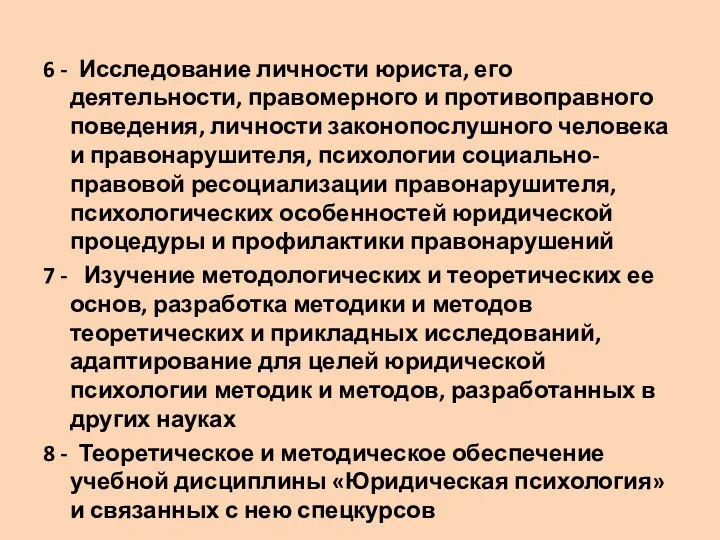 6 - Исследование личности юриста, его деятельности, правомерного и противоправного поведения, личности законопослушного человека и правонарушителя, психологии социально-правовой ресоциализации правонарушителя, психологических особенностей юридической процедуры и профилактики правонарушений

7 - Изучение методологических и теоретических ее основ, разработка методики и методов теоретических и прикладных исследований, адаптирование для целей юридической психологии методик и методов, разработанных в других науках

8 - Теоретическое и методическое обеспечение учебной дисциплины «Юридическая психология» и связанных с нею спецкурсов